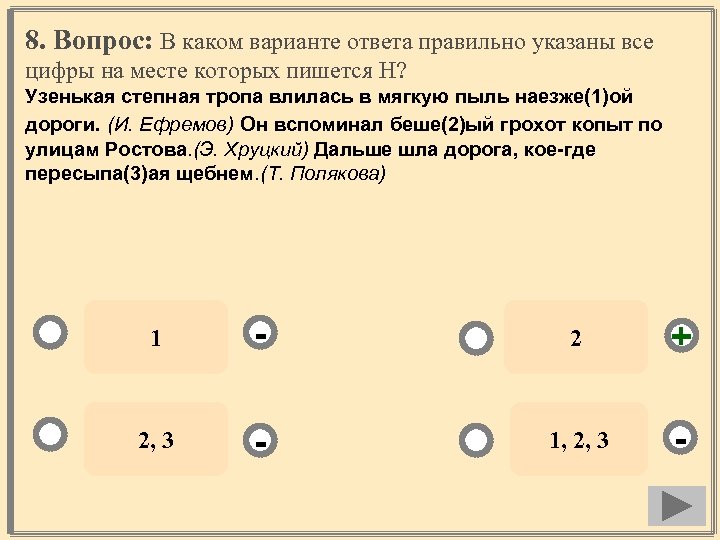 8. Вопрос: В каком варианте ответа правильно указаны все цифры на месте которых пишется Н?

Узенькая степная тропа влилась в мягкую пыль наезже(1)ой дороги. (И. Ефремов) Он вспоминал беше(2)ый грохот копыт по улицам Ростова.(Э. Хруцкий) Дальше шла дорога, кое-где пересыпа(3)ая щебнем.(Т. Полякова)

1
-

2
+

2, 3
-

1, 2, 3
-